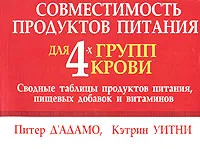 СОВМЕСТИМОСТЬ ПРОДУКТОВ ПИТАНИЯ

ДЛЯ 4-Х ГРУПП КРОВИ

Сводные таблицы продуктов питания, пищевых добавок и витаминов

Питер Д'АДАМО, Кэтрин УИТНИ